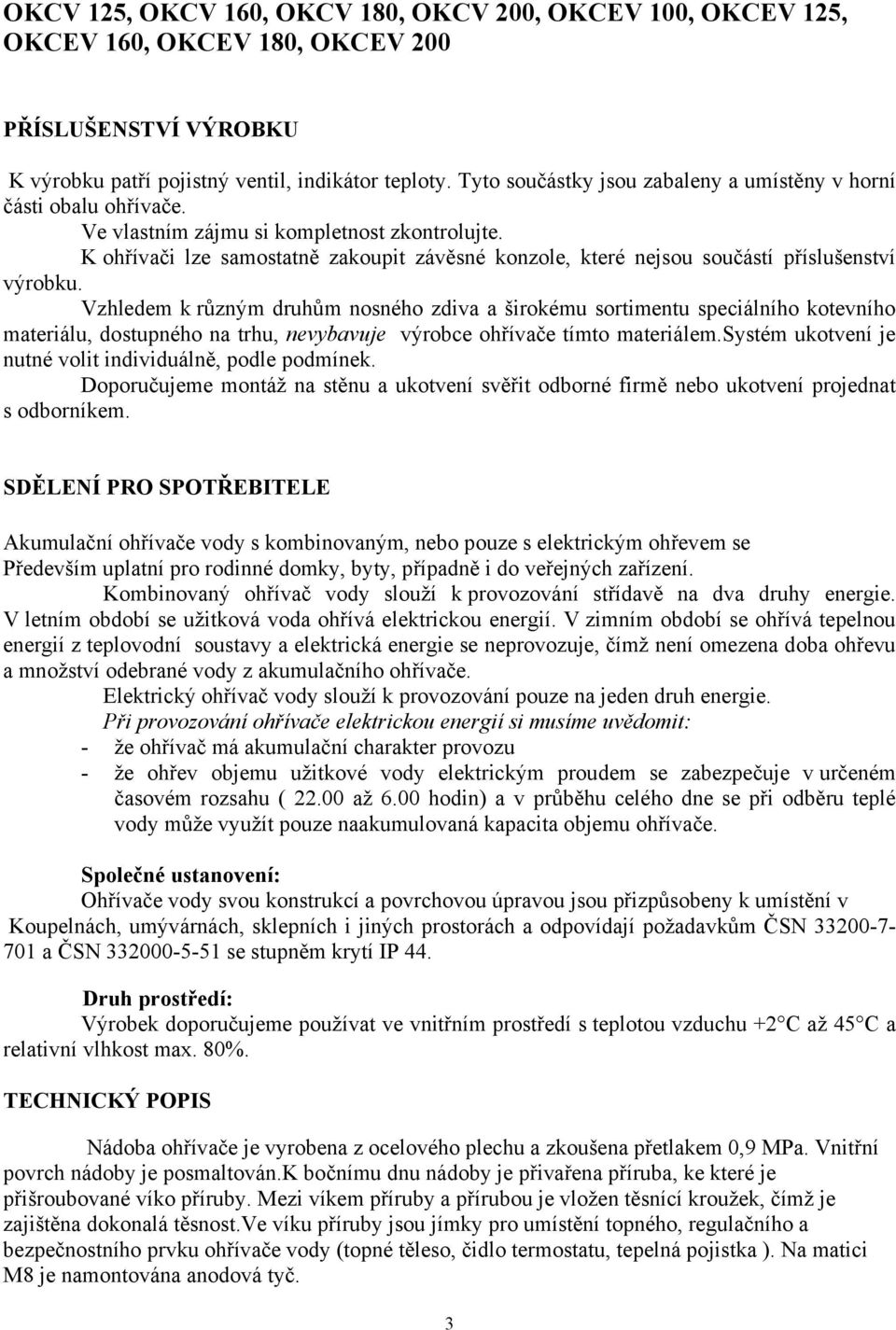 OKCV 125, OKCV 160, OKCV 180, OKCV 200, OKCEV 100, OKCEV 125, OKCEV 160, OKCEV 180, OKCEV 200

PŘÍSLUŠENSTVÍ VÝROBKU

K výrobku patří pojistný ventil, indikátor teploty. Tyto součástky jsou zabaleny a umístěny v horní části obalu ohřívače.
Ve vlastním zájmu si kompletnost zkontrolujte.
K ohřívači lze samostatně zakoupit závěsné konzole, které nejsou součástí příslušenství výrobku.
Vzhledem k různým druhům nosného zdiva a širokému sortimentu speciálního kotevního materiálu, dostupného na trhu, nevybavuje výrobce ohřívače tímto materiálem.Systém ukotvení je nutné volit individuálně, podle podmínek.
Doporučujeme montáž na stěnu a ukotvení svěřit odborné firmě nebo ukotvení projednat s odborníkem.

SDĚLENÍ PRO SPOTŘEBITELE

Akumulační ohřívače vody s kombinovaným, nebo pouze s elektrickým ohřevem se Především uplatní pro rodinné domky, byty, případně i do veřejných zařízení.
Kombinovaný ohřívač vody slouží k provozování střídavě na dva druhy energie. V letním období se užitková voda ohřívá elektrickou energií. V zimním období se ohřívá tepelnou energií z teplovodní soustavy a elektrická energie se neprovozuje, čímž není omezena doba ohřevu a množství odebrané vody z akumulačního ohřívače.
Elektrický ohřívač vody slouží k provozování pouze na jeden druh energie.
Při provozování ohřívače elektrickou energií si musíme uvědomit:
- že ohřívač má akumulační charakter provozu
- že ohřev objemu užitkové vody elektrickým proudem se zabezpečuje v určeném časovém rozsahu ( 22.00 až 6.00 hodin) a v průběhu celého dne se při odběru teplé vody může využít pouze naakumulovaná kapacita objemu ohřívače.

Společné ustanovení:
Ohřívače vody svou konstrukcí a povrchovou úpravou jsou přizpůsobeny k umístění v Koupelnách, umývárnách, sklepních i jiných prostorách a odpovídají požadavkům ČSN 33200-7-701 a ČSN 332000-5-51 se stupněm krytí IP 44.

Druh prostředí:
Výrobek doporučujeme používat ve vnitřním prostředí s teplotou vzduchu +2°C až 45°C a relativní vlhkost max. 80%.

TECHNICKÝ POPIS

Nádoba ohřívače je vyrobena z ocelového plechu a zkoušena přetlakem 0,9 MPa. Vnitřní povrch nádoby je posmaltován.K bočnímu dnu nádoby je přivařena příruba, ke které je přišroubované víko příruby. Mezi víkem příruby a přírubou je vložen těsnící kroužek, čímž je zajištěna dokonalá těsnost.Ve víku příruby jsou jímky pro umístění topného, regulačního a bezpečnostního prvku ohřívače vody (topné těleso, čidlo termostatu, tepelná pojistka ). Na matici M8 je namontována anodová tyč.

3